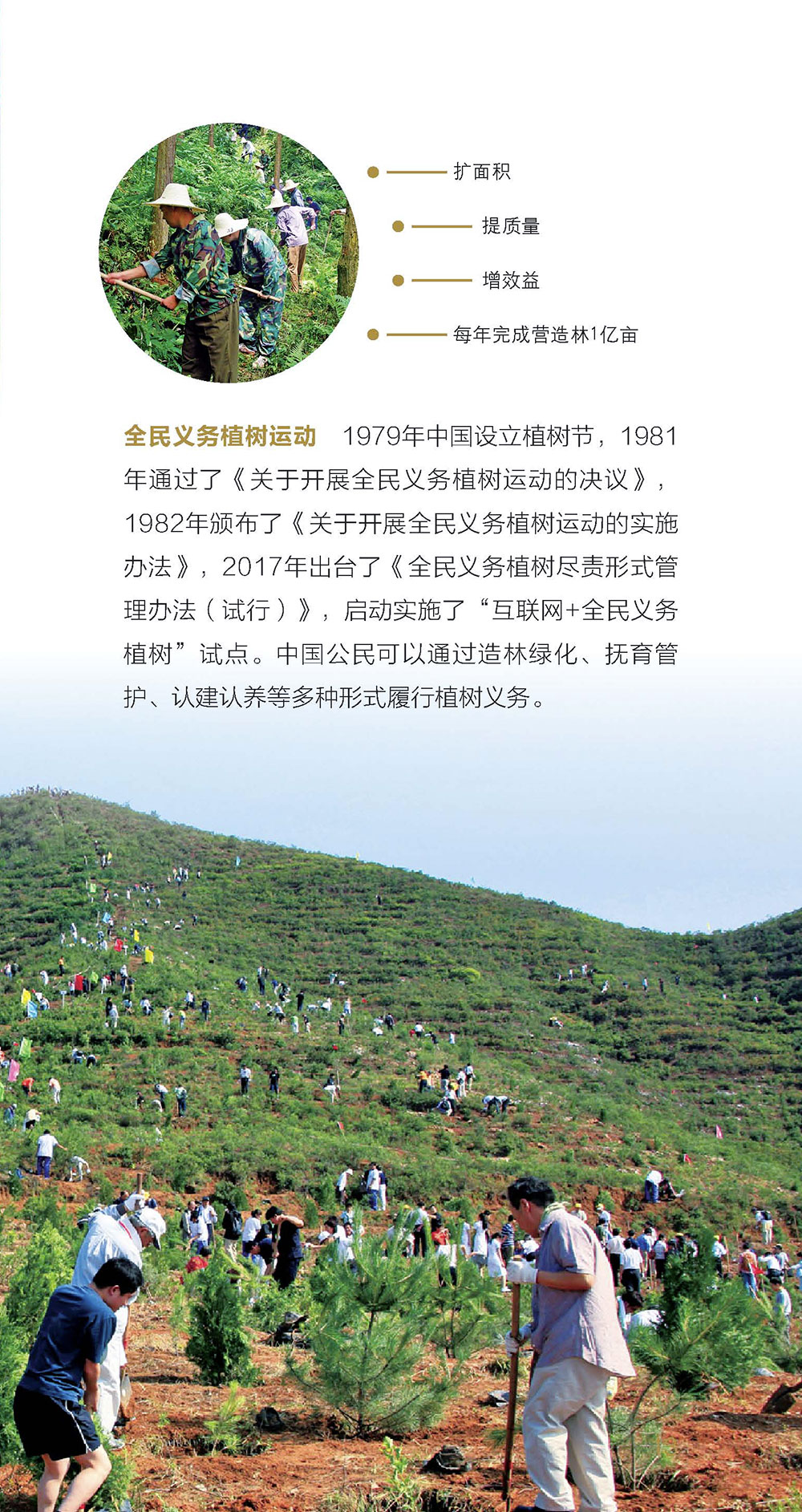 扩面积

提质量

增效益

每年完成营造林1亿亩

全民义务植树运动　1979年中国设立植树节，1981年通过了《关于开展全民义务植树运动的决议》，1982年颁布了《关于开展全民义务植树运动的实施办法》，2017年出台了《全民义务植树尽责形式管理办法（试行）》，启动实施了“互联网+全民义务植树”试点。中国公民可以通过造林绿化、抚育管护、认建认养等多种形式履行植树义务。